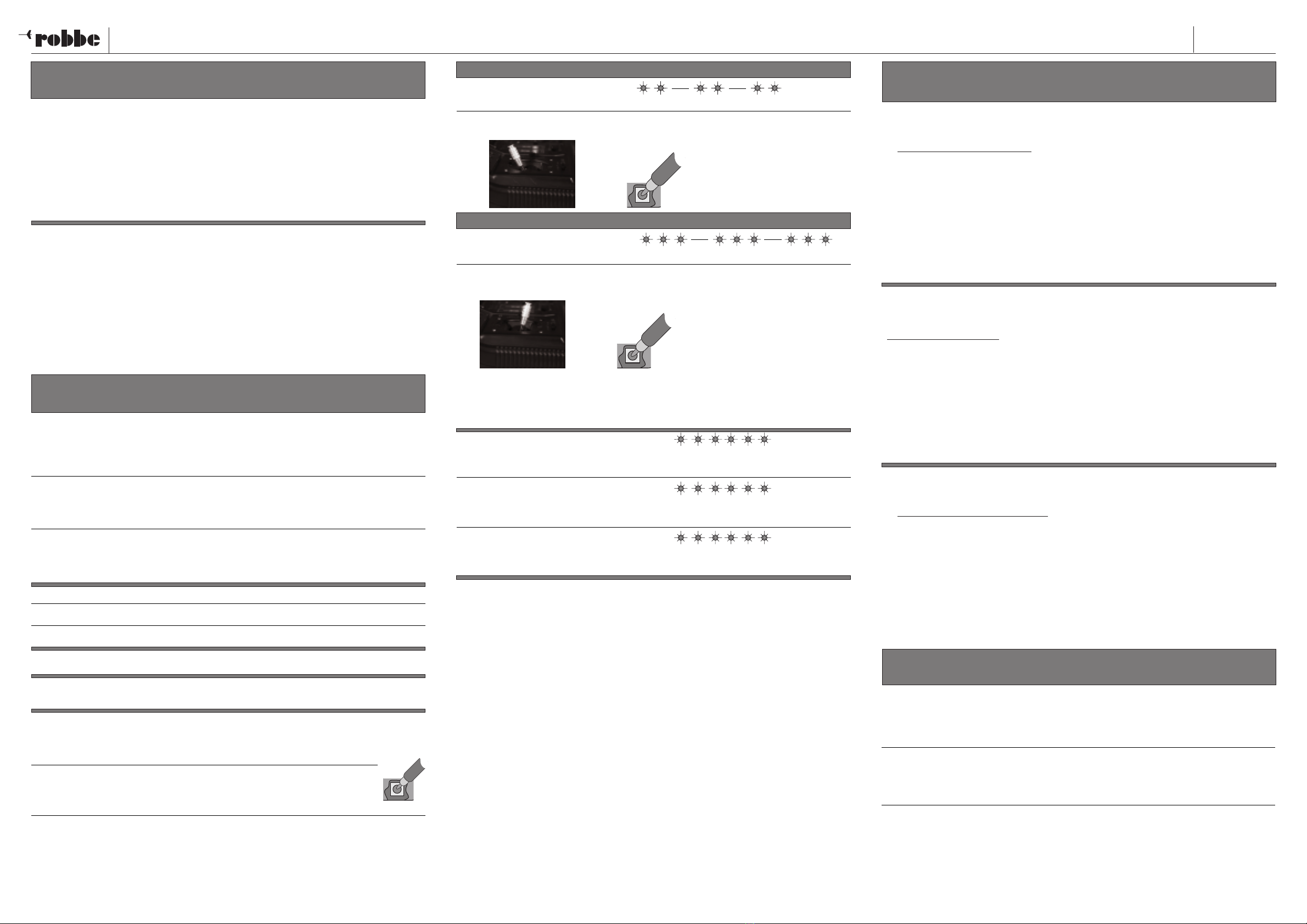 robbe